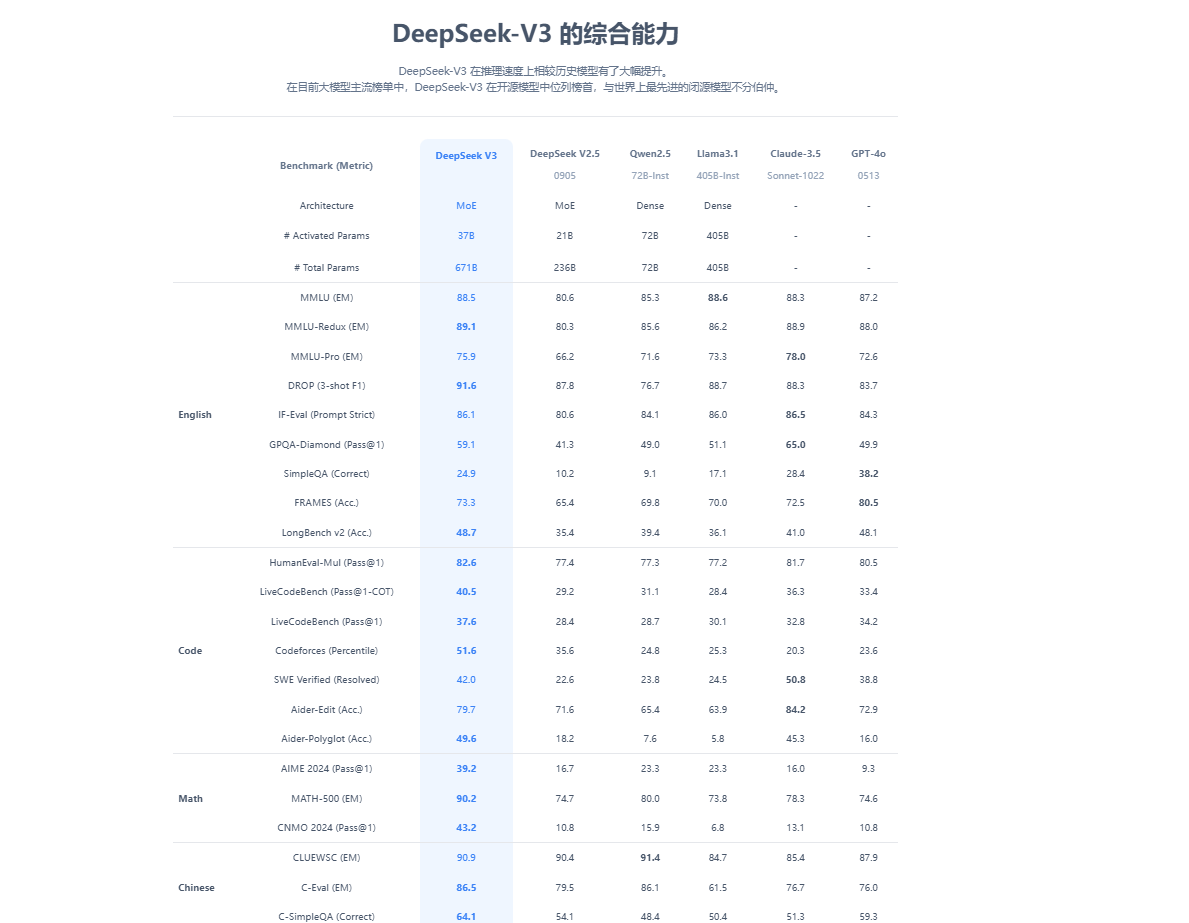 DeepSeek-V3 的综合能力

DeepSeek-V3 在推理速度上相较历史模型有了大幅提升。
在目前大模型主流榜单中，DeepSeek-V3 在开源模型中位列榜首，与世界上最先进的闭源模型不分伯仲。

| | Benchmark (Metric) | DeepSeek V3 | DeepSeek V2.5 0905 | Qwen2.5 72B-Inst | Llama3.1 405B-Inst | Claude-3.5 Sonnet-1022 | GPT-4o 0513 |
|---|---|---|---|---|---|---|---|
| | Architecture | MoE | MoE | Dense | Dense | - | - |
| | # Activated Params | 37B | 21B | 72B | 405B | - | - |
| | # Total Params | 671B | 236B | 72B | 405B | - | - |
| English | MMLU (EM) | 88.5 | 80.6 | 85.3 | 88.6 | 88.3 | 87.2 |
| | MMLU-Redux (EM) | 89.1 | 80.3 | 85.6 | 86.2 | 88.9 | 88.0 |
| | MMLU-Pro (EM) | 75.9 | 66.2 | 71.6 | 73.3 | 78.0 | 72.6 |
| | DROP (3-shot F1) | 91.6 | 87.8 | 76.7 | 88.7 | 88.3 | 83.7 |
| | IF-Eval (Prompt Strict) | 86.1 | 80.6 | 84.1 | 86.0 | 86.5 | 84.3 |
| | GPQA-Diamond (Pass@1) | 59.1 | 41.3 | 49.0 | 51.1 | 65.0 | 49.9 |
| | SimpleQA (Correct) | 24.9 | 10.2 | 9.1 | 17.1 | 28.4 | 38.2 |
| | FRAMES (Acc.) | 73.3 | 65.4 | 69.8 | 70.0 | 72.5 | 80.5 |
| | LongBench v2 (Acc.) | 48.7 | 35.4 | 39.4 | 36.1 | 41.0 | 48.1 |
| Code | HumanEval-Mul (Pass@1) | 82.6 | 77.4 | 77.3 | 77.2 | 81.7 | 80.5 |
| | LiveCodeBench (Pass@1-COT) | 40.5 | 29.2 | 31.1 | 28.4 | 36.3 | 33.4 |
| | LiveCodeBench (Pass@1) | 37.6 | 28.4 | 28.7 | 30.1 | 32.8 | 34.2 |
| | Codeforces (Percentile) | 51.6 | 35.6 | 24.8 | 25.3 | 20.3 | 23.6 |
| | SWE Verified (Resolved) | 42.0 | 22.6 | 23.8 | 24.5 | 50.8 | 38.8 |
| | Aider-Edit (Acc.) | 79.7 | 71.6 | 65.4 | 63.9 | 84.2 | 72.9 |
| | Aider-Polyglot (Acc.) | 49.6 | 18.2 | 7.6 | 5.8 | 45.3 | 16.0 |
| Math | AIME 2024 (Pass@1) | 39.2 | 16.7 | 23.3 | 23.3 | 16.0 | 9.3 |
| | MATH-500 (EM) | 90.2 | 74.7 | 80.0 | 73.8 | 78.3 | 74.6 |
| | CNMO 2024 (Pass@1) | 43.2 | 10.8 | 15.9 | 6.8 | 13.1 | 10.8 |
| Chinese | CLUEWSC (EM) | 90.9 | 90.4 | 91.4 | 84.7 | 85.4 | 87.9 |
| | C-Eval (EM) | 86.5 | 79.5 | 86.1 | 61.5 | 76.7 | 76.0 |
| | C-SimpleQA (Correct) | 64.1 | 54.1 | 48.4 | 50.4 | 51.3 | 59.3 |